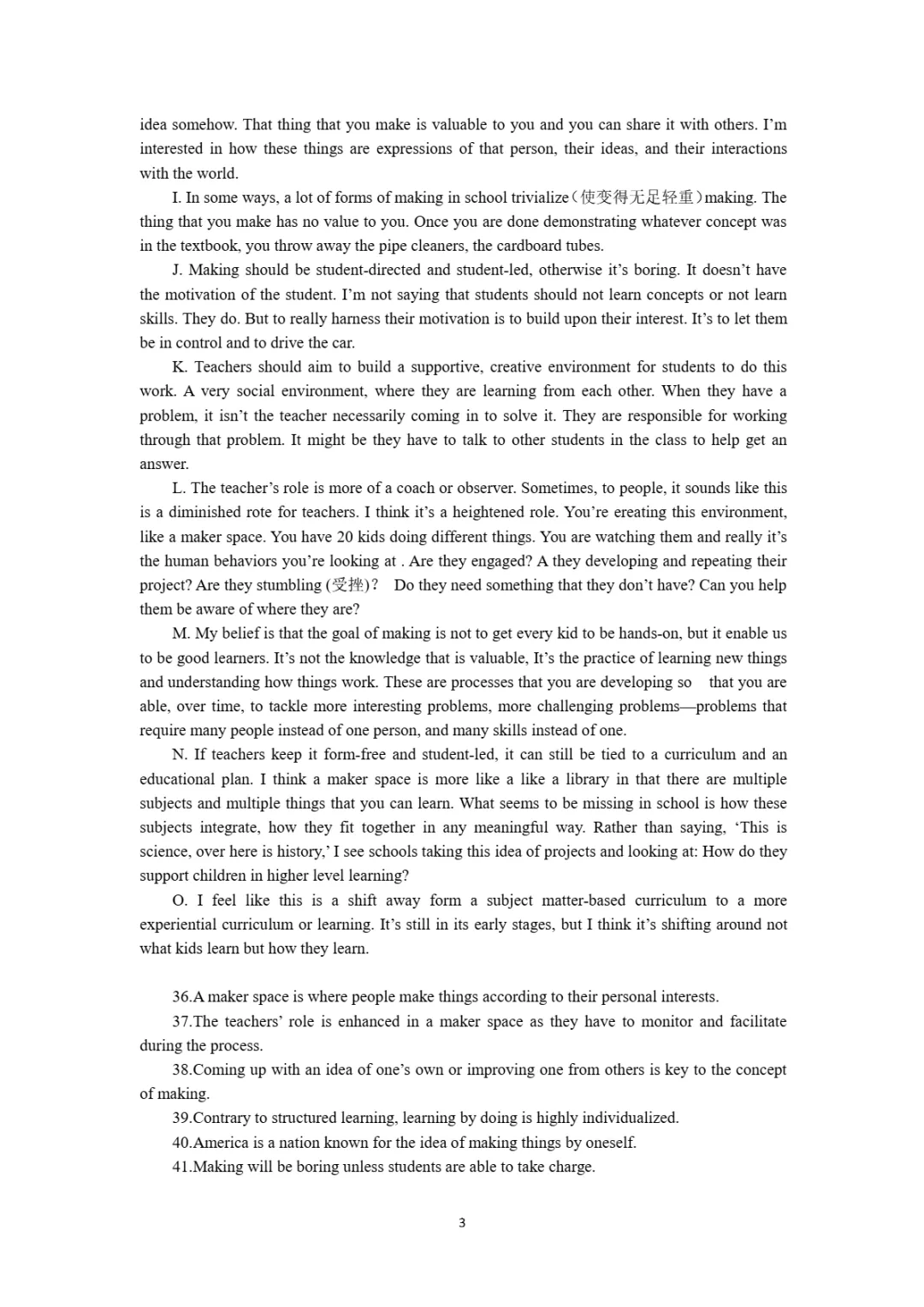 idea somehow. That thing that you make is valuable to you and you can share it with others. I'm interested in how these things are expressions of that person, their ideas, and their interactions with the world.

I. In some ways, a lot of forms of making in school trivialize（使变得无足轻重）making. The thing that you make has no value to you. Once you are done demonstrating whatever concept was in the textbook, you throw away the pipe cleaners, the cardboard tubes.

J. Making should be student-directed and student-led, otherwise it's boring. It doesn't have the motivation of the student. I'm not saying that students should not learn concepts or not learn skills. They do. But to really harness their motivation is to build upon their interest. It's to let them be in control and to drive the car.

K. Teachers should aim to build a supportive, creative environment for students to do this work. A very social environment, where they are learning from each other. When they have a problem, it isn't the teacher necessarily coming in to solve it. They are responsible for working through that problem. It might be they have to talk to other students in the class to help get an answer.

L. The teacher's role is more of a coach or observer. Sometimes, to people, it sounds like this is a diminished rote for teachers. I think it's a heightened role. You're ereating this environment, like a maker space. You have 20 kids doing different things. You are watching them and really it's the human behaviors you're looking at . Are they engaged? A they developing and repeating their project? Are they stumbling (受挫)？ Do they need something that they don't have? Can you help them be aware of where they are?

M. My belief is that the goal of making is not to get every kid to be hands-on, but it enable us to be good learners. It's not the knowledge that is valuable, It's the practice of learning new things and understanding how things work. These are processes that you are developing so that you are able, over time, to tackle more interesting problems, more challenging problems—problems that require many people instead of one person, and many skills instead of one.

N. If teachers keep it form-free and student-led, it can still be tied to a curriculum and an educational plan. I think a maker space is more like a like a library in that there are multiple subjects and multiple things that you can learn. What seems to be missing in school is how these subjects integrate, how they fit together in any meaningful way. Rather than saying, 'This is science, over here is history,' I see schools taking this idea of projects and looking at: How do they support children in higher level learning?

O. I feel like this is a shift away form a subject matter-based curriculum to a more experiential curriculum or learning. It's still in its early stages, but I think it's shifting around not what kids learn but how they learn.

36.A maker space is where people make things according to their personal interests.

37.The teachers' role is enhanced in a maker space as they have to monitor and facilitate during the process.

38.Coming up with an idea of one's own or improving one from others is key to the concept of making.

39.Contrary to structured learning, learning by doing is highly individualized.

40.America is a nation known for the idea of making things by oneself.

41.Making will be boring unless students are able to take charge.

3